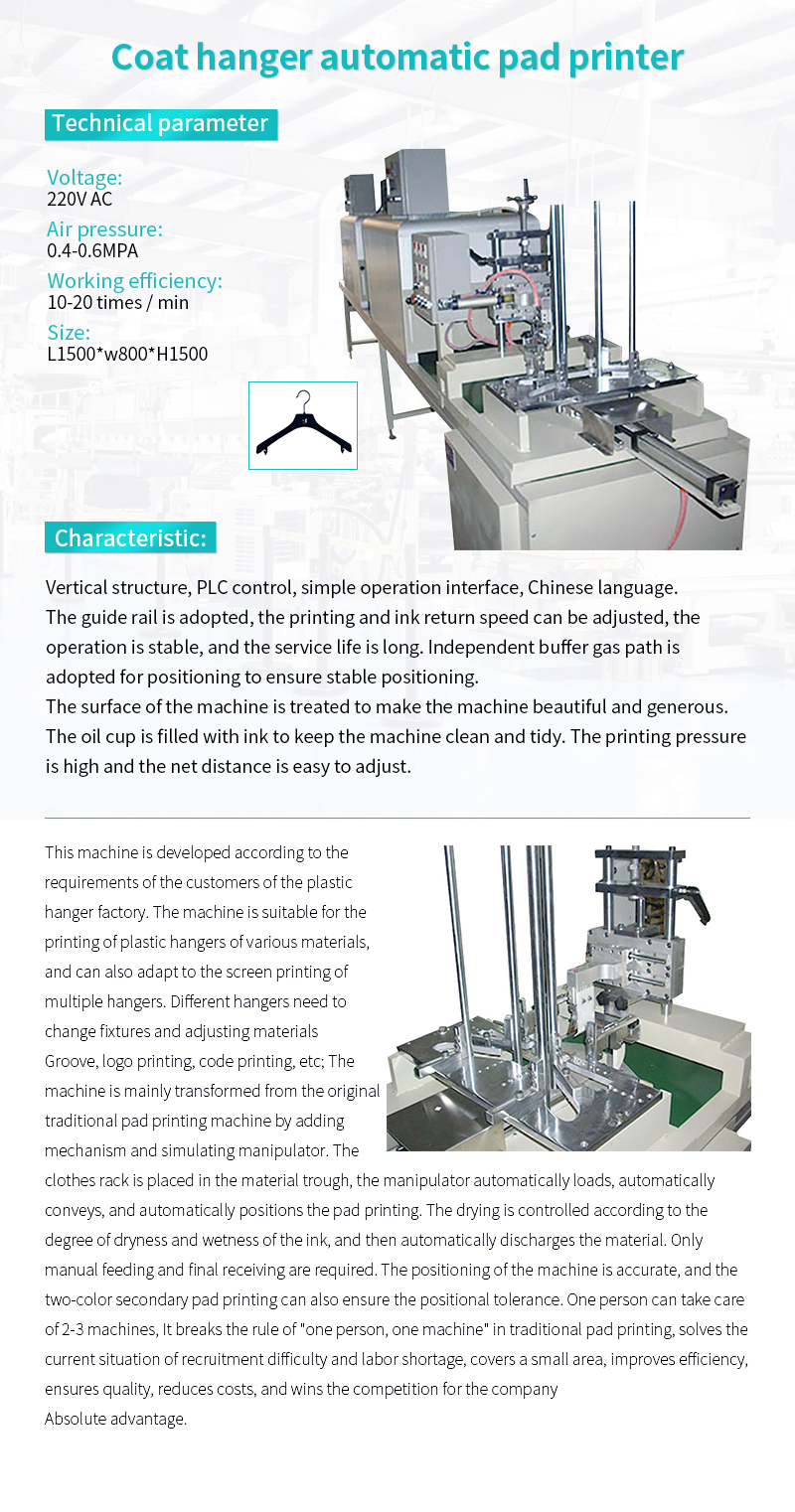 Coat hanger automatic pad printer

Technical parameter

Voltage:
220V AC
Air pressure:
0.4-0.6MPA
Working efficiency:
10-20 times / min
Size:
L1500*w800*H1500

Characteristic:

Vertical structure, PLC control, simple operation interface, Chinese language.
The guide rail is adopted, the printing and ink return speed can be adjusted, the operation is stable, and the service life is long. Independent buffer gas path is adopted for positioning to ensure stable positioning.
The surface of the machine is treated to make the machine beautiful and generous.
The oil cup is filled with ink to keep the machine clean and tidy. The printing pressure is high and the net distance is easy to adjust.

This machine is developed according to the requirements of the customers of the plastic hanger factory. The machine is suitable for the printing of plastic hangers of various materials, and can also adapt to the screen printing of multiple hangers. Different hangers need to change fixtures and adjusting materials
Groove, logo printing, code printing, etc; The machine is mainly transformed from the original traditional pad printing machine by adding mechanism and simulating manipulator. The clothes rack is placed in the material trough, the manipulator automatically loads, automatically conveys, and automatically positions the pad printing. The drying is controlled according to the degree of dryness and wetness of the ink, and then automatically discharges the material. Only manual feeding and final receiving are required. The positioning of the machine is accurate, and the two-color secondary pad printing can also ensure the positional tolerance. One person can take care of 2-3 machines, It breaks the rule of "one person, one machine" in traditional pad printing, solves the current situation of recruitment difficulty and labor shortage, covers a small area, improves efficiency, ensures quality, reduces costs, and wins the competition for the company
Absolute advantage.